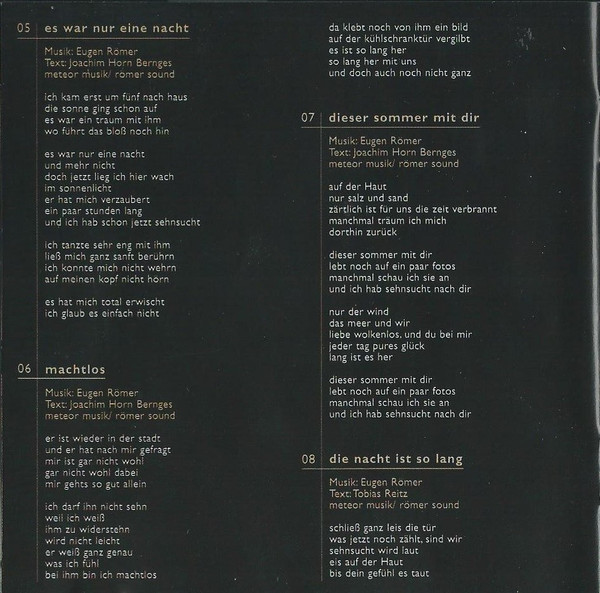 05 es war nur eine nacht

Musik: Eugen Römer
Text: Joachim Horn Bernges
meteor musik/ römer sound

ich kam erst um fünf nach haus
die sonne ging schon auf
es war ein traum mit ihm
wo führt das bloß noch hin

es war nur eine nacht
und mehr nicht
doch jetzt lieg ich hier wach
im sonnenlicht
er hat mich verzaubert
ein paar stunden lang
und ich hab schon jetzt sehnsucht

ich tanzte sehr eng mit ihm
ließ mich ganz sanft berührn
ich konnte mich nicht wehrn
auf meinen kopf nicht hörn

es hat mich total erwischt
ich glaub es einfach nicht

06 machtlos

Musik: Eugen Römer
Text: Joachim Horn Bernges
meteor musik/ römer sound

er ist wieder in der stadt
und er hat nach mir gefragt
mir ist gar nicht wohl
gar nicht wohl dabei
mir gehts so gut allein

ich darf ihn nicht sehn
weil ich weiß
ihm zu widerstehn
wird nicht leicht
er weiß ganz genau
was ich fühl
bei ihm bin ich machtlos

da klebt noch von ihm ein bild
auf der kühlschranktür vergilbt
es ist so lang her
so lang her mit uns
und doch auch noch nicht ganz

07 dieser sommer mit dir

Musik: Eugen Römer
Text: Joachim Horn Bernges
meteor musik/ römer sound

auf der Haut
nur salz und sand
zärtlich ist für uns die zeit verbrannt
manchmal träum ich mich
dorthin zurück

dieser sommer mit dir
lebt noch auf ein paar fotos
manchmal schau ich sie an
und ich hab sehnsucht nach dir

nur der wind
das meer und wir
liebe wolkenlos, und du bei mir
jeder tag pures glück
lang ist es her

dieser sommer mit dir
lebt noch auf ein paar fotos
manchmal schau ich sie an
und ich hab sehnsucht nach dir

08 die nacht ist so lang

Musik: Eugen Römer
Text: Tobias Reitz
meteor musik/ römer sound

schließ ganz leis die tür
was jetzt noch zählt, sind wir
sehnsucht wird laut
eis auf der Haut
bis dein gefühl es taut